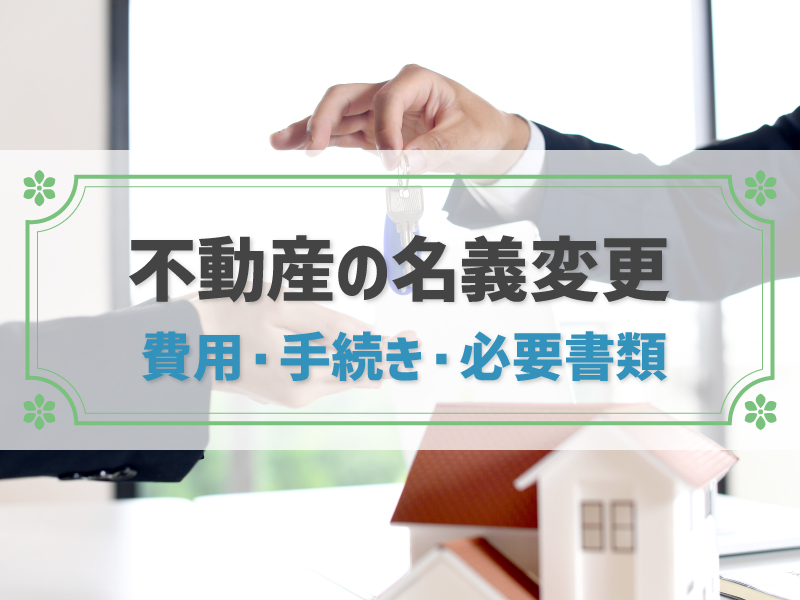 不動産の名義変更

費用・手続き・必要書類